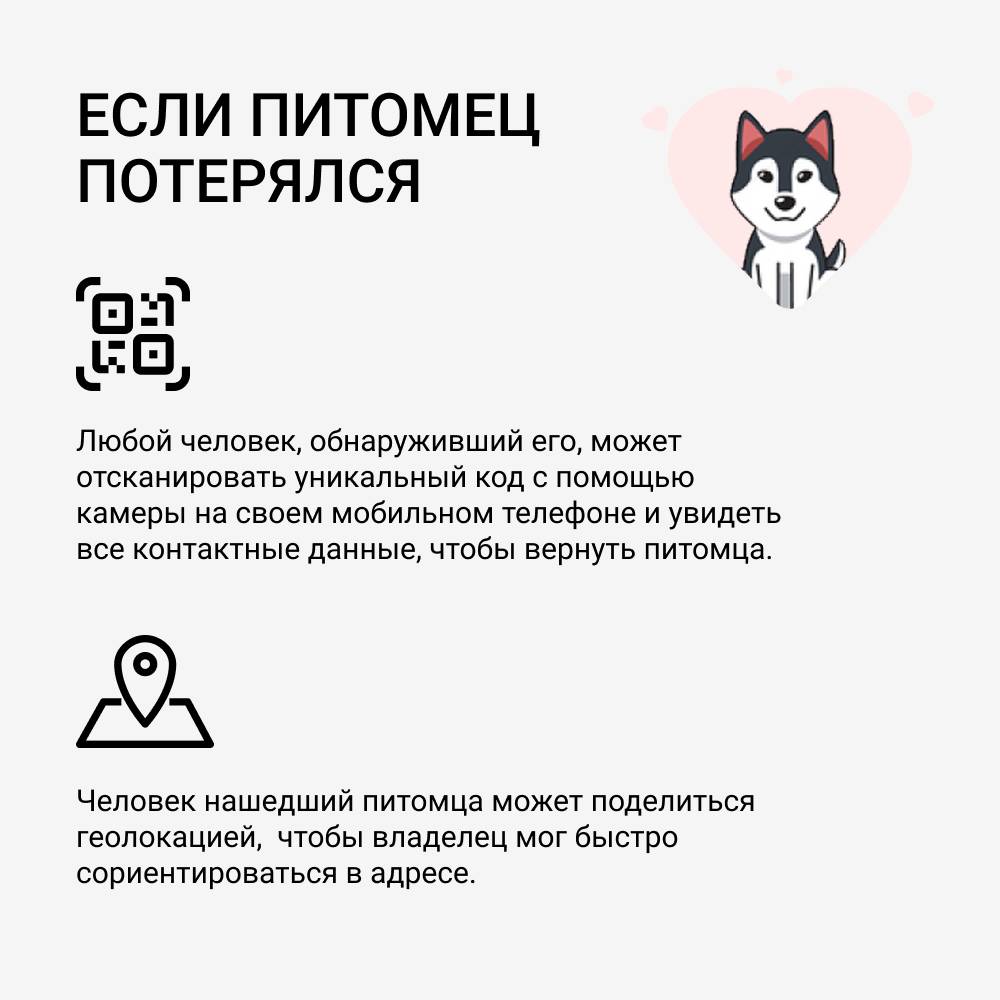 ЕСЛИ ПИТОМЕЦ
ПОТЕРЯЛСЯ

Любой человек, обнаруживший его, может отсканировать уникальный код с помощью камеры на своем мобильном телефоне и увидеть все контактные данные, чтобы вернуть питомца.

Человек нашедший питомца может поделиться геолокацией,  чтобы владелец мог быстро сориентироваться в адресе.